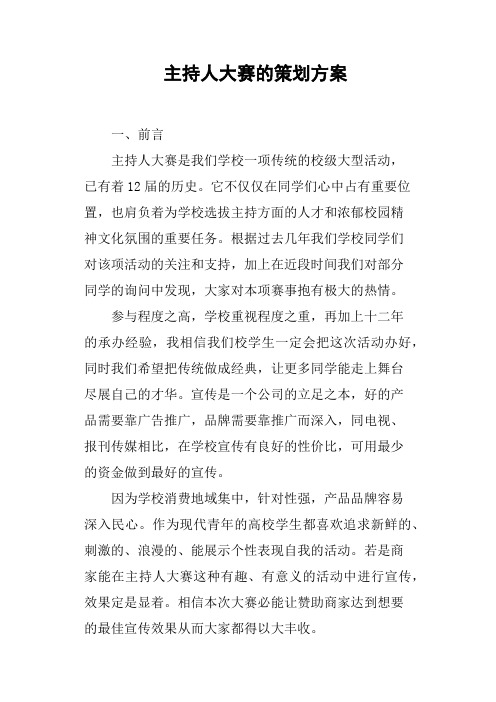 主持人大赛的策划方案

一、前言

主持人大赛是我们学校一项传统的校级大型活动，已有着12届的历史。它不仅仅在同学们心中占有重要位置，也肩负着为学校选拔主持方面的人才和浓郁校园精神文化氛围的重要任务。根据过去几年我们学校同学们对该项活动的关注和支持，加上在近段时间我们对部分同学的询问中发现，大家对本项赛事抱有极大的热情。

参与程度之高，学校重视程度之重，再加上十二年的承办经验，我相信我们校学生一定会把这次活动办好，同时我们希望把传统做成经典，让更多同学能走上舞台尽展自己的才华。宣传是一个公司的立足之本，好的产品需要靠广告推广，品牌需要靠推广而深入，同电视、报刊传媒相比，在学校宣传有良好的性价比，可用最少的资金做到最好的宣传。

因为学校消费地域集中，针对性强，产品品牌容易深入民心。作为现代青年的高校学生都喜欢追求新鲜的、刺激的、浪漫的、能展示个性表现自我的活动。若是商家能在主持人大赛这种有趣、有意义的活动中进行宣传，效果定是显着。相信本次大赛必能让赞助商家达到想要的最佳宣传效果从而大家都得以大丰收。